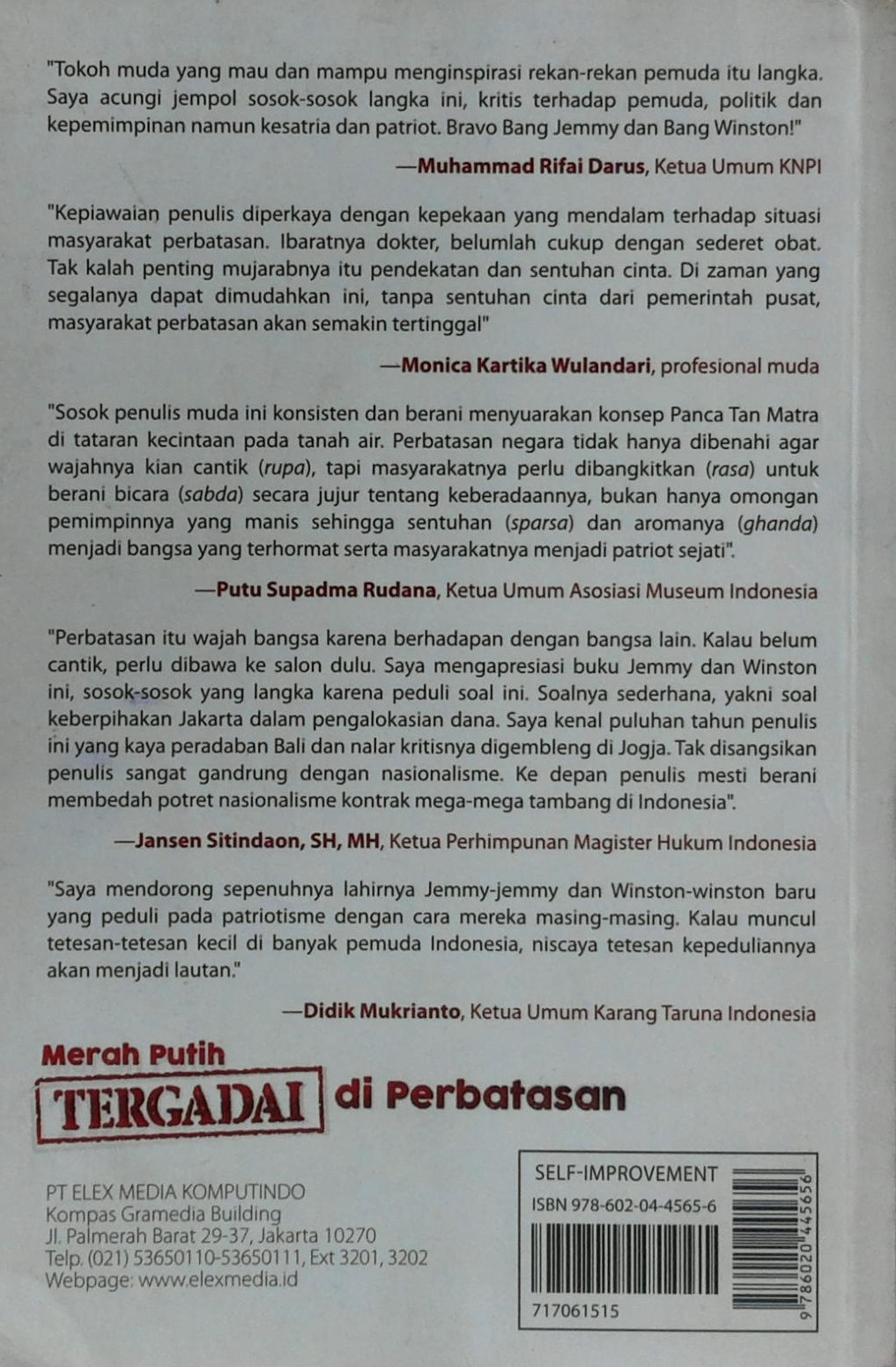 "Tokoh muda yang mau dan mampu menginspirasi rekan-rekan pemuda itu langka. Saya acungi jempol sosok-sosok langka ini, kritis terhadap pemuda, politik dan kepemimpinan namun kesatria dan patriot. Bravo Bang Jemmy dan Bang Winston!"

—Muhammad Rifai Darus, Ketua Umum KNPI

"Kepiawaian penulis diperkaya dengan kepekaan yang mendalam terhadap situasi masyarakat perbatasan. Ibaratnya dokter, belumlah cukup dengan sederet obat. Tak kalah penting mujarabnya itu pendekatan dan sentuhan cinta. Di zaman yang segalanya dapat dimudahkan ini, tanpa sentuhan cinta dari pemerintah pusat, masyarakat perbatasan akan semakin tertinggal"

—Monica Kartika Wulandari, profesional muda

"Sosok penulis muda ini konsisten dan berani menyuarakan konsep Panca Tan Matra di tataran kecintaan pada tanah air. Perbatasan negara tidak hanya dibenahi agar wajahnya kian cantik (rupa), tapi masyarakatnya perlu dibangkitkan (rasa) untuk berani bicara (sabda) secara jujur tentang keberadaannya, bukan hanya omongan pemimpinnya yang manis sehingga sentuhan (sparsa) dan aromanya (ghanda) menjadi bangsa yang terhormat serta masyarakatnya menjadi patriot sejati".

—Putu Supadma Rudana, Ketua Umum Asosiasi Museum Indonesia

"Perbatasan itu wajah bangsa karena berhadapan dengan bangsa lain. Kalau belum cantik, perlu dibawa ke salon dulu. Saya mengapresiasi buku Jemmy dan Winston ini, sosok-sosok yang langka karena peduli soal ini. Soalnya sederhana, yakni soal keberpihakan Jakarta dalam pengalokasian dana. Saya kenal puluhan tahun penulis ini yang kaya peradaban Bali dan nalar kritisnya digembleng di Jogja. Tak disangsikan penulis sangat gandrung dengan nasionalisme. Ke depan penulis mesti berani membedah potret nasionalisme kontrak mega-mega tambang di Indonesia".

—Jansen Sitindaon, SH, MH, Ketua Perhimpunan Magister Hukum Indonesia

"Saya mendorong sepenuhnya lahirnya Jemmy-jemmy dan Winston-winston baru yang peduli pada patriotisme dengan cara mereka masing-masing. Kalau muncul tetesan-tetesan kecil di banyak pemuda Indonesia, niscaya tetesan kepeduliannya akan menjadi lautan."

—Didik Mukrianto, Ketua Umum Karang Taruna Indonesia

Merah Putih
TERGADAI di Perbatasan

PT ELEX MEDIA KOMPUTINDO
Kompas Gramedia Building
Jl. Palmerah Barat 29-37, Jakarta 10270
Telp. (021) 53650110-53650111, Ext 3201, 3202
Webpage: www.elexmedia.id

SELF-IMPROVEMENT
ISBN 978-602-04-4565-6
717061515
9 786020 445656